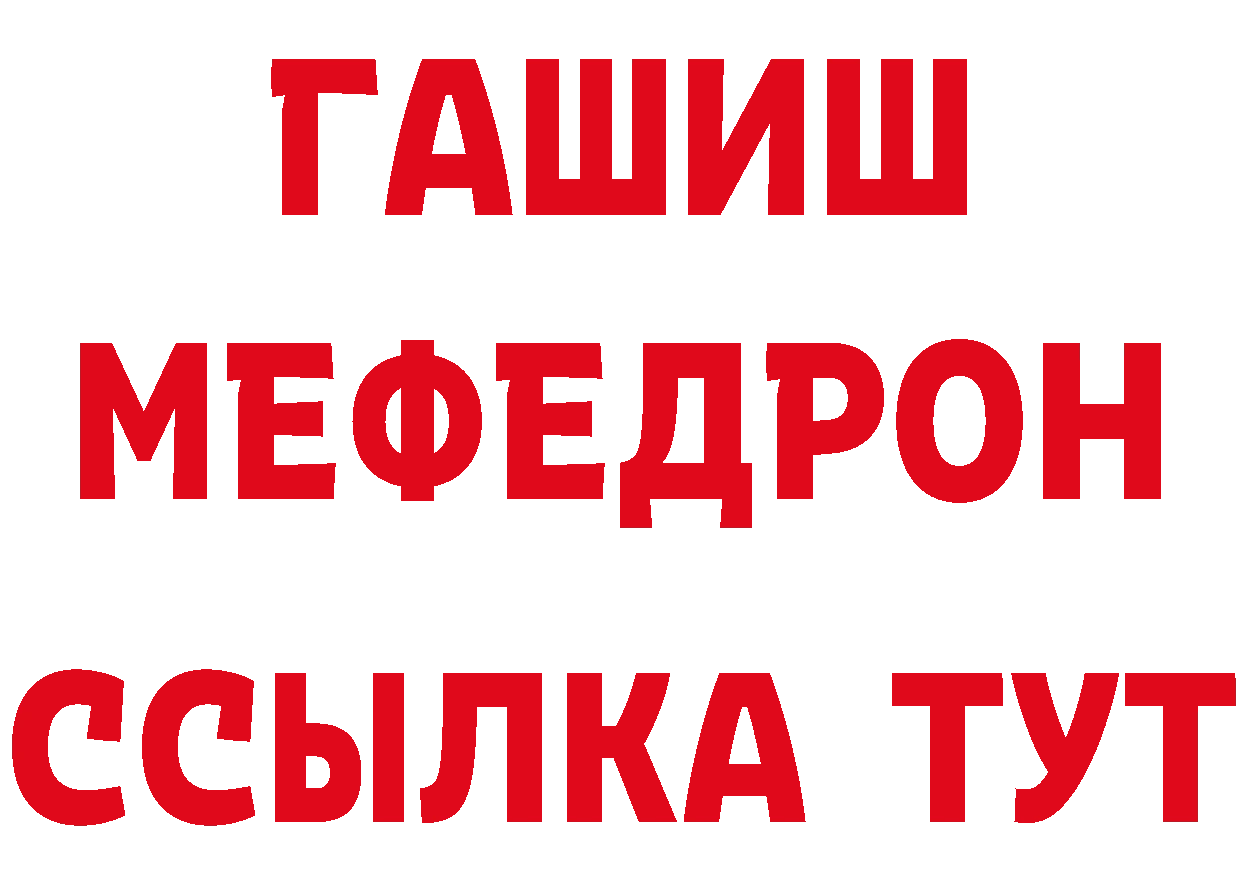 ГАШИШ
МЕФЕДРОН
ССЫЛКА ТУТ